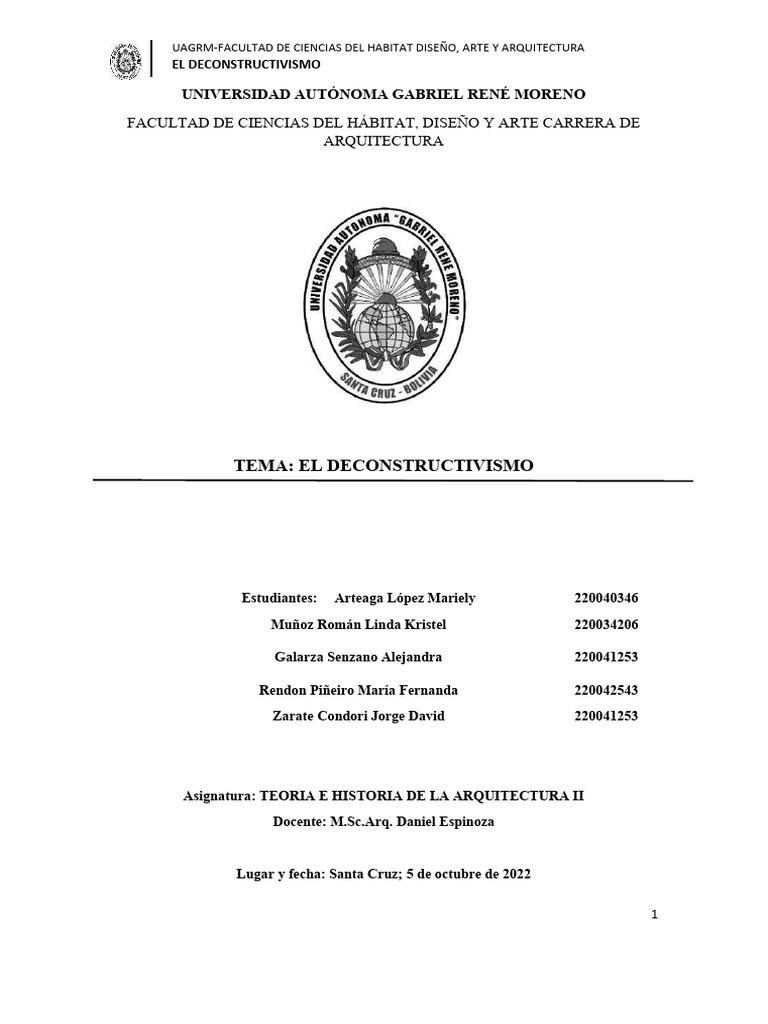 UAGRM-FACULTAD DE CIENCIAS DEL HABITAT DISEÑO, ARTE Y ARQUITECTURA
EL DECONSTRUCTIVISMO

UNIVERSIDAD AUTÓNOMA GABRIEL RENÉ MORENO

FACULTAD DE CIENCIAS DEL HÁBITAT, DISEÑO Y ARTE CARRERA DE ARQUITECTURA

UNIVERSIDAD AUTONOMA "GABRIEL RENE MORENO"
SANTA CRUZ - BOLIVIA

TEMA: EL DECONSTRUCTIVISMO

Estudiantes: Arteaga López Mariely 220040346
Muñoz Román Linda Kristel 220034206
Galarza Senzano Alejandra 220041253
Rendon Piñeiro María Fernanda 220042543
Zarate Condori Jorge David 220041253

Asignatura: TEORIA E HISTORIA DE LA ARQUITECTURA II
Docente: M.Sc.Arq. Daniel Espinoza

Lugar y fecha: Santa Cruz; 5 de octubre de 2022

1